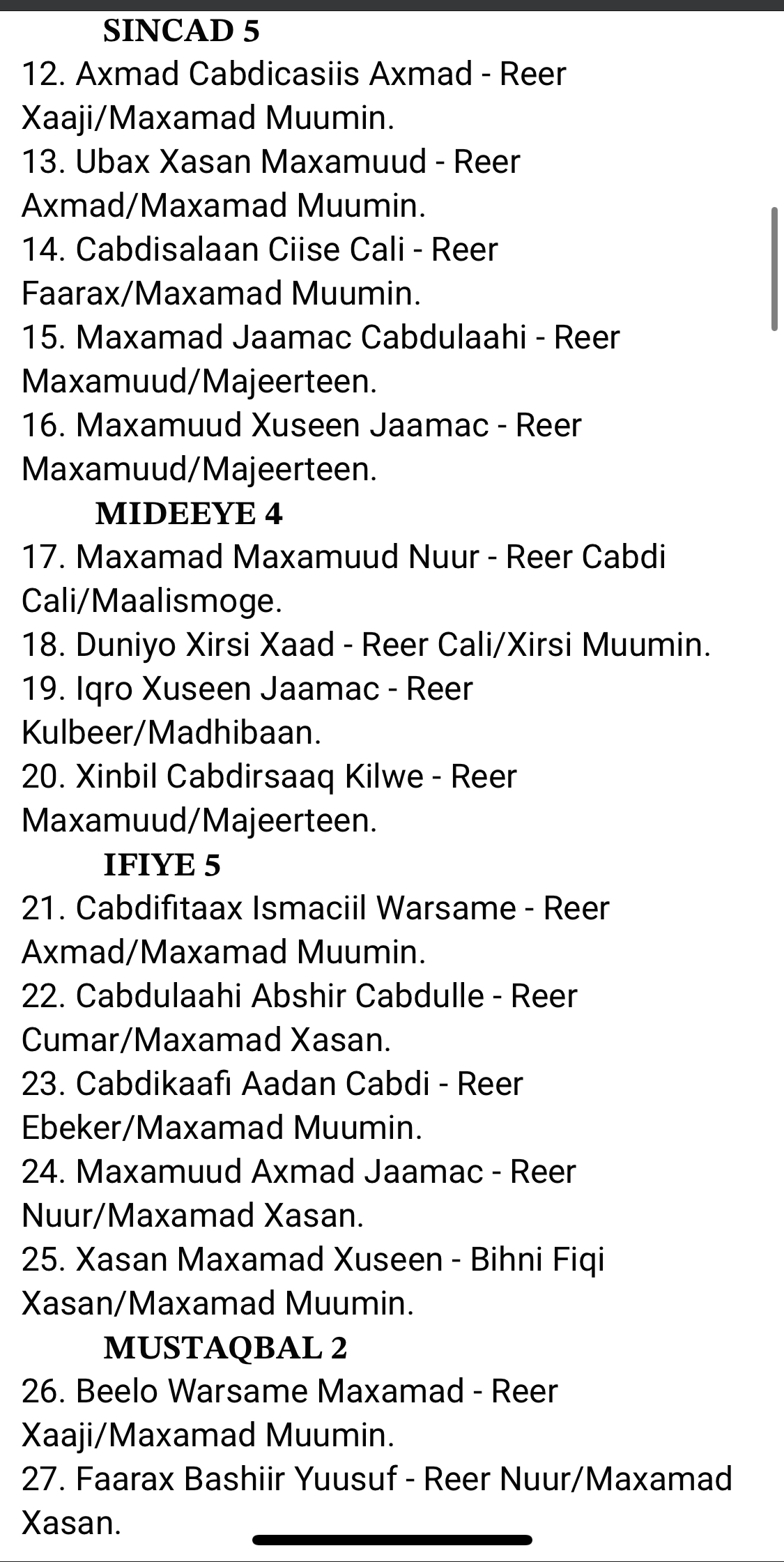 SINCAD 5
12. Axmad Cabdicasiis Axmad - Reer Xaaji/Maxamad Muumin.
13. Ubax Xasan Maxamuud - Reer Axmad/Maxamad Muumin.
14. Cabdisalaan Ciise Cali - Reer Faarax/Maxamad Muumin.
15. Maxamad Jaamac Cabdulaahi - Reer Maxamuud/Majeerteen.
16. Maxamuud Xuseen Jaamac - Reer Maxamuud/Majeerteen.
MIDEEYE 4
17. Maxamad Maxamuud Nuur - Reer Cabdi Cali/Maalismoge.
18. Duniyo Xirsi Xaad - Reer Cali/Xirsi Muumin.
19. Iqro Xuseen Jaamac - Reer Kulbeer/Madhibaan.
20. Xinbil Cabdirsaaq Kilwe - Reer Maxamuud/Majeerteen.
IFIYE 5
21. Cabdifitaax Ismaciil Warsame - Reer Axmad/Maxamad Muumin.
22. Cabdulaahi Abshir Cabdulle - Reer Cumar/Maxamad Xasan.
23. Cabdikaafi Aadan Cabdi - Reer Ebeker/Maxamad Muumin.
24. Maxamuud Axmad Jaamac - Reer Nuur/Maxamad Xasan.
25. Xasan Maxamad Xuseen - Bihni Fiqi Xasan/Maxamad Muumin.
MUSTAQBAL 2
26. Beelo Warsame Maxamad - Reer Xaaji/Maxamad Muumin.
27. Faarax Bashiir Yuusuf - Reer Nuur/Maxamad Xasan.